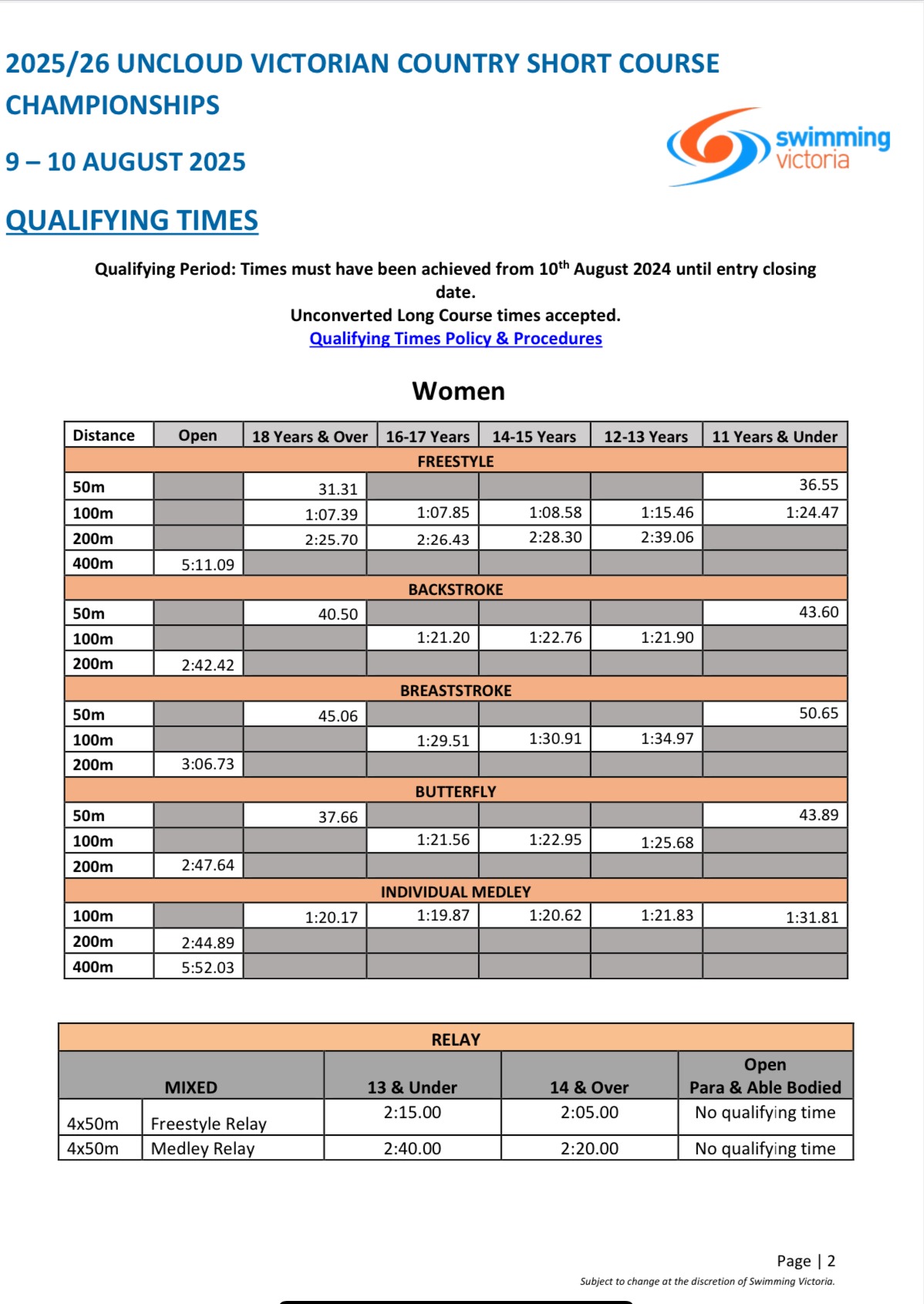 2025/26 UNCLOUD VICTORIAN COUNTRY SHORT COURSE CHAMPIONSHIPS

9 – 10 AUGUST 2025

swimming victoria

QUALIFYING TIMES

Qualifying Period: Times must have been achieved from 10$^{th}$ August 2024 until entry closing date.
Unconverted Long Course times accepted.
Qualifying Times Policy & Procedures

Women

| Distance | Open | 18 Years & Over | 16-17 Years | 14-15 Years | 12-13 Years | 11 Years & Under |
|---|---|---|---|---|---|---|
| FREESTYLE | | | | | | |
| 50m | | 31.31 | | | | 36.55 |
| 100m | | 1:07.39 | 1:07.85 | 1:08.58 | 1:15.46 | 1:24.47 |
| 200m | | 2:25.70 | 2:26.43 | 2:28.30 | 2:39.06 | |
| 400m | 5:11.09 | | | | | |
| BACKSTROKE | | | | | | |
| 50m | | 40.50 | | | | 43.60 |
| 100m | | | 1:21.20 | 1:22.76 | 1:21.90 | |
| 200m | 2:42.42 | | | | | |
| BREASTSTROKE | | | | | | |
| 50m | | 45.06 | | | | 50.65 |
| 100m | | | 1:29.51 | 1:30.91 | 1:34.97 | |
| 200m | 3:06.73 | | | | | |
| BUTTERFLY | | | | | | |
| 50m | | 37.66 | | | | 43.89 |
| 100m | | | 1:21.56 | 1:22.95 | 1:25.68 | |
| 200m | 2:47.64 | | | | | |
| INDIVIDUAL MEDLEY | | | | | | |
| 100m | | 1:20.17 | 1:19.87 | 1:20.62 | 1:21.83 | 1:31.81 |
| 200m | 2:44.89 | | | | | |
| 400m | 5:52.03 | | | | | |

| RELAY | | | | |
|---|---|---|---|---|
| MIXED | | 13 & Under | 14 & Over | Open Para & Able Bodied |
| 4x50m | Freestyle Relay | 2:15.00 | 2:05.00 | No qualifying time |
| 4x50m | Medley Relay | 2:40.00 | 2:20.00 | No qualifying time |

Page | 2
Subject to change at the discretion of Swimming Victoria.